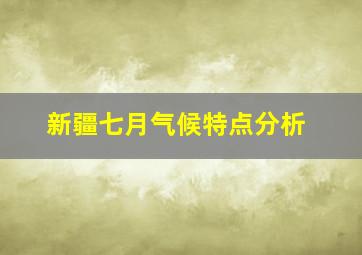 新疆七月气候特点分析